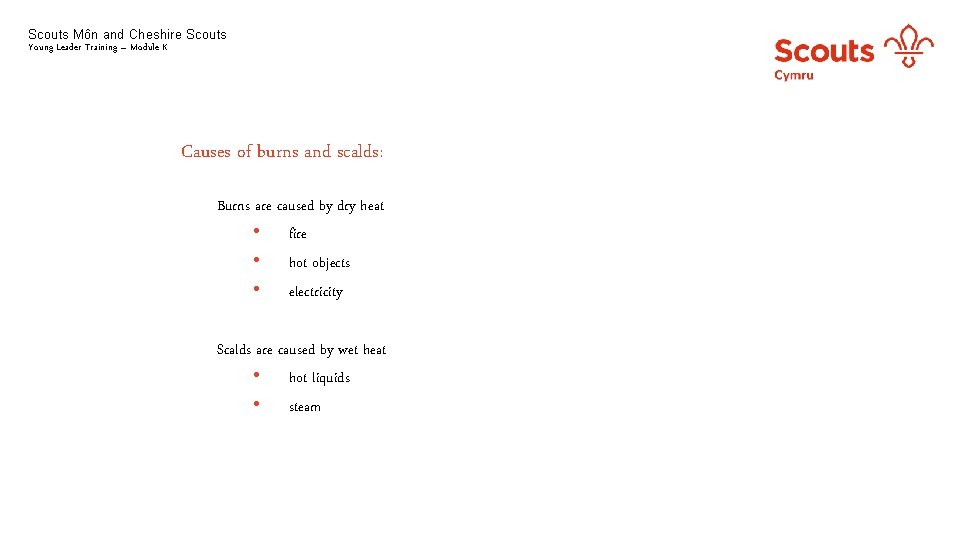 Scouts Môn and Cheshire Scouts
Young Leader Training – Module K

Scouts
Cymru

Causes of burns and scalds:

Burns are caused by dry heat
• fire
• hot objects
• electricity

Scalds are caused by wet heat
• hot liquids
• steam